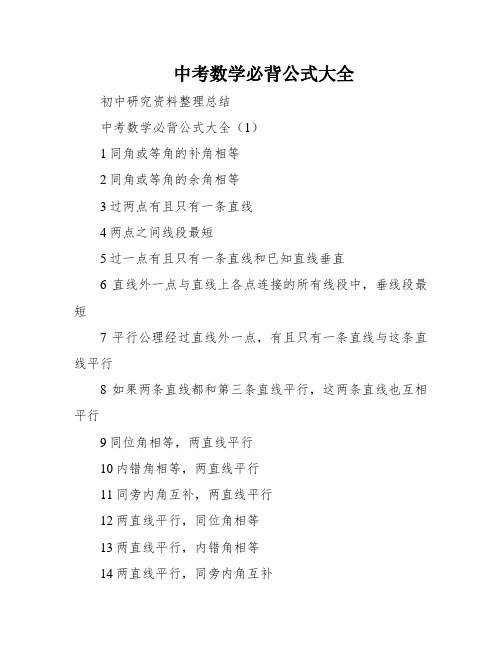 中考数学必背公式大全

初中研究资料整理总结

中考数学必背公式大全（1）

1 同角或等角的补角相等

2 同角或等角的余角相等

3 过两点有且只有一条直线

4 两点之间线段最短

5 过一点有且只有一条直线和已知直线垂直

6 直线外一点与直线上各点连接的所有线段中，垂线段最短

7 平行公理经过直线外一点，有且只有一条直线与这条直线平行

8 如果两条直线都和第三条直线平行，这两条直线也互相平行

9 同位角相等，两直线平行

10 内错角相等，两直线平行

11 同旁内角互补，两直线平行

12 两直线平行，同位角相等

13 两直线平行，内错角相等

14 两直线平行，同旁内角互补